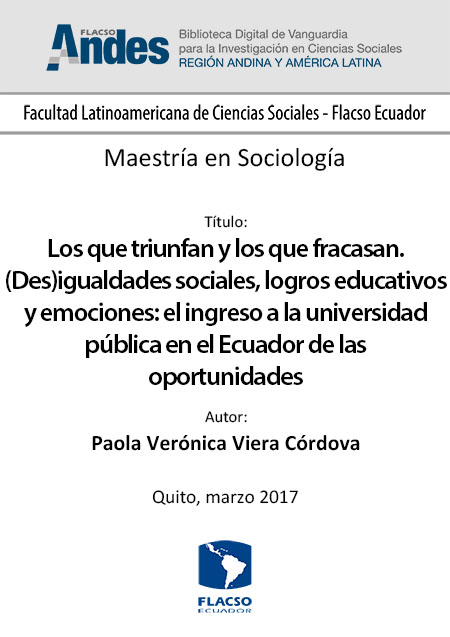 FLACSO Andes
Biblioteca Digital de Vanguardia
para la Investigación en Ciencias Sociales
REGIÓN ANDINA Y AMÉRICA LATINA

Facultad Latinoamericana de Ciencias Sociales - Flacso Ecuador

Maestría en Sociología

Título:

Los que triunfan y los que fracasan. (Des)igualdades sociales, logros educativos y emociones: el ingreso a la universidad pública en el Ecuador de las oportunidades

Autor:

Paola Verónica Viera Córdova

Quito, marzo 2017

FLACSO
ECUADOR